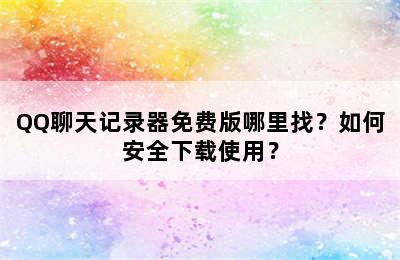 QQ聊天记录器免费版哪里找？如何安全下载使用？